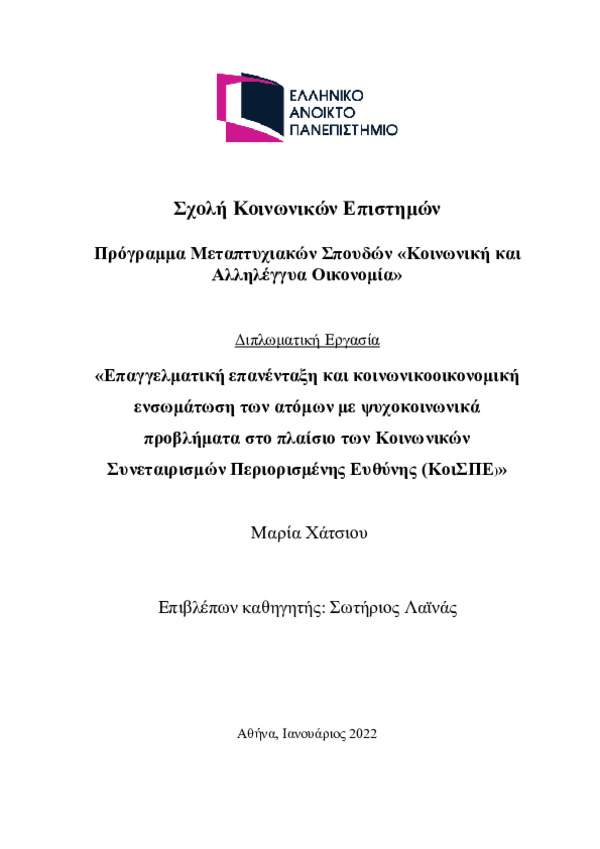 ΕΛΛΗΝΙΚΟ
ΑΝΟΙΚΤΟ
ΠΑΝΕΠΙΣΤΗΜΙΟ

Σχολή Κοινωνικών Επιστημών

Πρόγραμμα Μεταπτυχιακών Σπουδών «Κοινωνική και Αλληλέγγυα Οικονομία»

Διπλωματική Εργασία

«Επαγγελματική επανένταξη και κοινωνικοοικονομική ενσωμάτωση των ατόμων με ψυχοκοινωνικά προβλήματα στο πλαίσιο των Κοινωνικών Συνεταιρισμών Περιορισμένης Ευθύνης (ΚοιΣΠΕ)»

Μαρία Χάτσιου

Επιβλέπων καθηγητής: Σωτήριος Λαϊνάς

Αθήνα, Ιανουάριος 2022